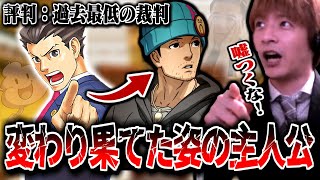 評判：過去最低の裁判

嘘つくな！

変わり果てた姿の主人公